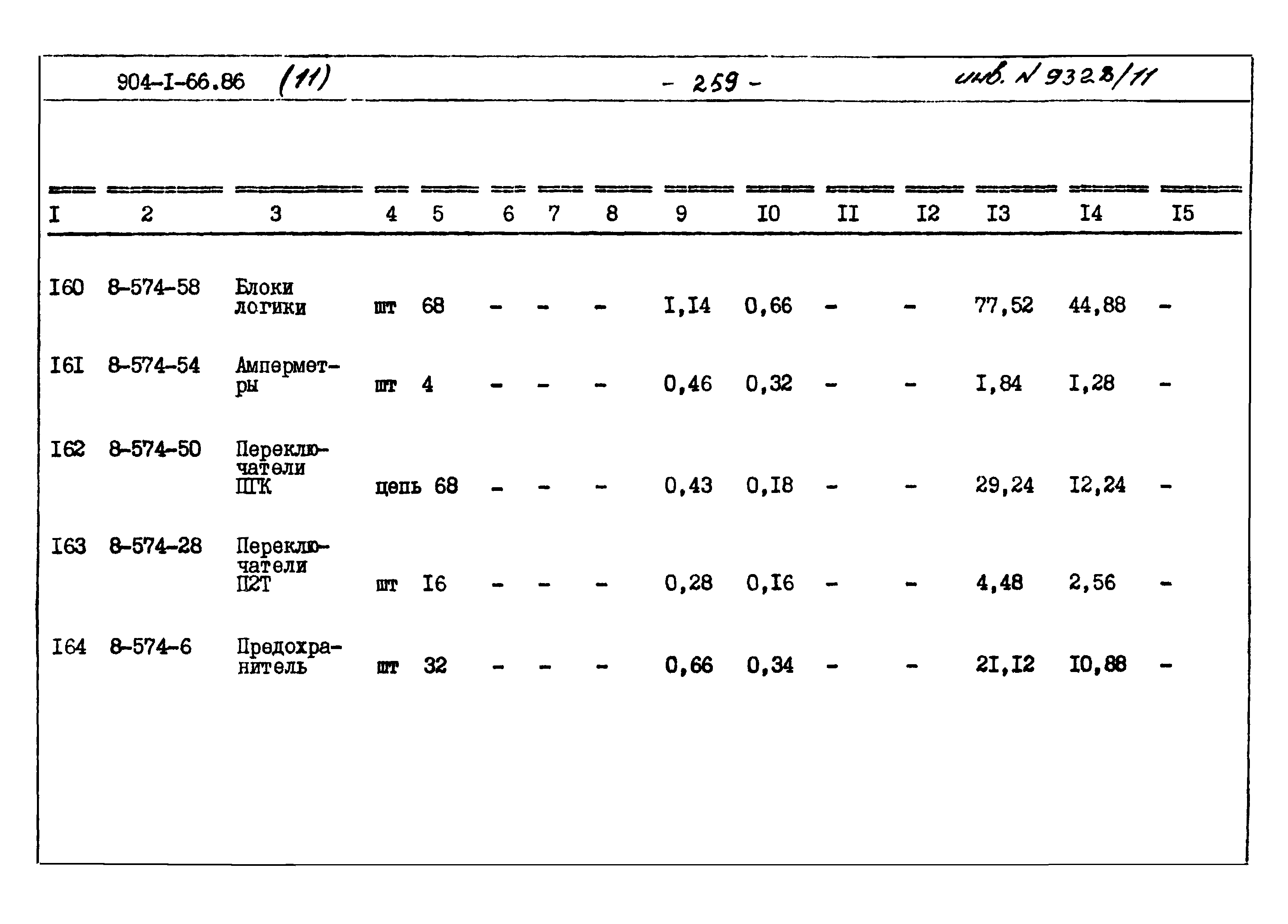 904-I-66.86 (11) - 259 - инв. N 9328/11

| I | 2 | 3 | 4 | 5 | 6 | 7 | 8 | 9 | I0 | II | I2 | I3 | I4 | I5 |
|---|---|---|---|---|---|---|---|---|---|---|---|---|---|---|
| I60 | 8-574-58 | Блоки логики | шт | 68 | - | - | - | I,I4 | 0,66 | - | - | 77,52 | 44,88 | - |
| I6I | 8-574-54 | Амперметры | шт | 4 | - | - | - | 0,46 | 0,32 | - | - | I,84 | I,28 | - |
| I62 | 8-574-50 | Переключатели ПГК | цепь | 68 | - | - | - | 0,43 | 0,I8 | - | - | 29,24 | I2,24 | - |
| I63 | 8-574-28 | Переключатели П2Т | шт | I6 | - | - | - | 0,28 | 0,I6 | - | - | 4,48 | 2,56 | - |
| I64 | 8-574-6 | Предохранитель | шт | 32 | - | - | - | 0,66 | 0,34 | - | - | 2I,I2 | I0,88 | - |